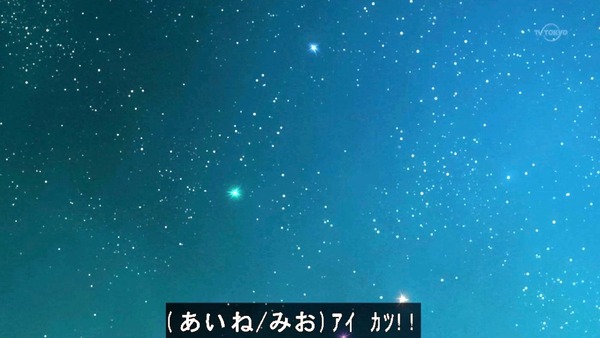 TV TOKYO

(あいね/みお)アイ カツ!!